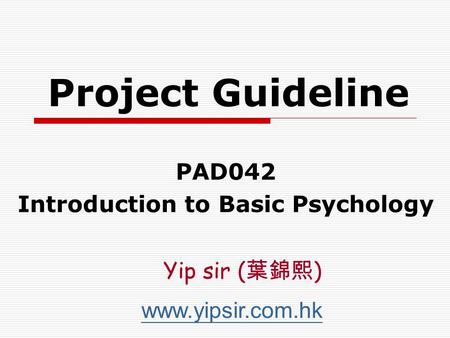 Project Guideline

PAD042
Introduction to Basic Psychology

Yip sir (葉錦熙)

www.yipsir.com.hk